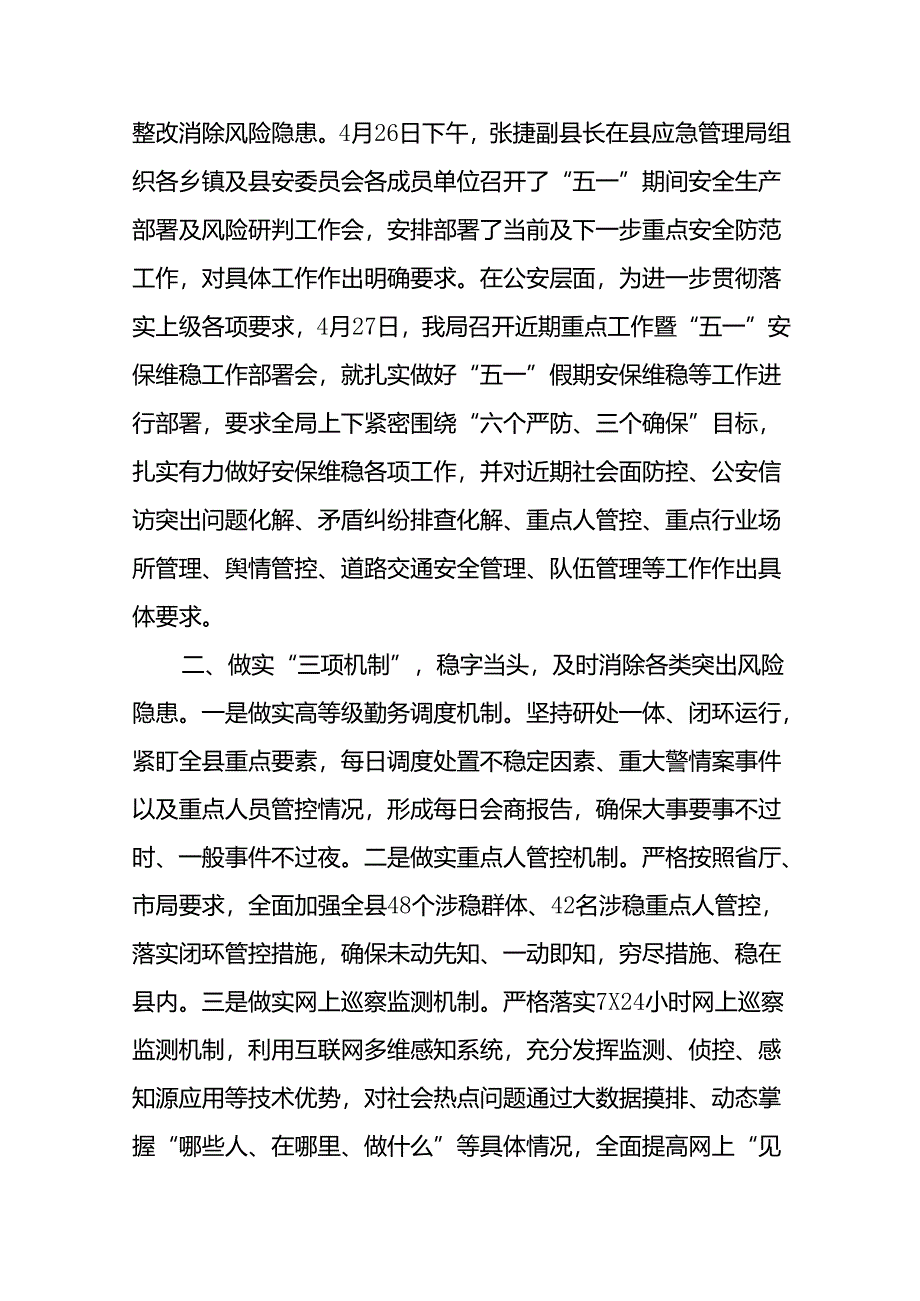 整改消除风险隐患。4月26日下午，张捷副县长在县应急管理局组织各乡镇及县安委员会各成员单位召开了“五一”期间安全生产部署及风险研判工作会，安排部署了当前及下一步重点安全防范工作，对具体工作作出明确要求。在公安层面，为进一步贯彻落实上级各项要求，4月27日，我局召开近期重点工作暨“五一”安保维稳工作部署会，就扎实做好“五一”假期安保维稳等工作进行部署，要求全局上下紧密围绕“六个严防、三个确保”目标，扎实有力做好安保维稳各项工作，并对近期社会面防控、公安信访突出问题化解、矛盾纠纷排查化解、重点人管控、重点行业场所管理、舆情管控、道路交通安全管理、队伍管理等工作作出具体要求。

二、做实“三项机制”，稳字当头，及时消除各类突出风险隐患。一是做实高等级勤务调度机制。坚持研处一体、闭环运行，紧盯全县重点要素，每日调度处置不稳定因素、重大警情案事件以及重点人员管控情况，形成每日会商报告，确保大事要事不过时、一般事件不过夜。二是做实重点人管控机制。严格按照省厅、市局要求，全面加强全县48个涉稳群体、42名涉稳重点人管控，落实闭环管控措施，确保未动先知、一动即知，穷尽措施、稳在县内。三是做实网上巡察监测机制。严格落实7X24小时网上巡察监测机制，利用互联网多维感知系统，充分发挥监测、侦控、感知源应用等技术优势，对社会热点问题通过大数据摸排、动态掌握“哪些人、在哪里、做什么”等具体情况，全面提高网上“见